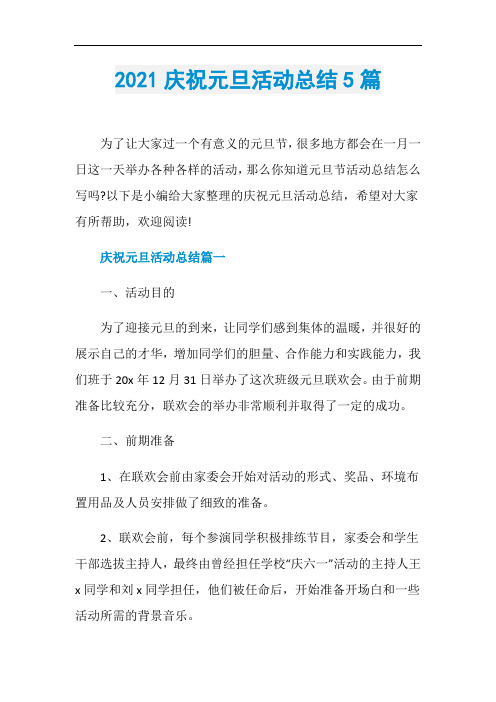 2021 庆祝元旦活动总结 5 篇

为了让大家过一个有意义的元旦节，很多地方都会在一月一日这一天举办各种各样的活动，那么你知道元旦节活动总结怎么写吗?以下是小编给大家整理的庆祝元旦活动总结，希望对大家有所帮助，欢迎阅读!

庆祝元旦活动总结篇一

一、活动目的

为了迎接元旦的到来，让同学们感到集体的温暖，并很好的展示自己的才华，增加同学们的胆量、合作能力和实践能力，我们班于 20x 年 12 月 31 日举办了这次班级元旦联欢会。由于前期准备比较充分，联欢会的举办非常顺利并取得了一定的成功。

二、前期准备

1、在联欢会前由家委会开始对活动的形式、奖品、环境布置用品及人员安排做了细致的准备。

2、联欢会前，每个参演同学积极排练节目，家委会和学生干部选拔主持人，最终由曾经担任学校“庆六一”活动的主持人王 x 同学和刘 x 同学担任，他们被任命后，开始准备开场白和一些活动所需的背景音乐。